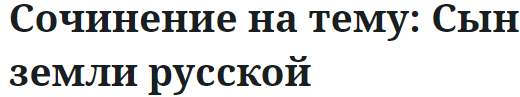 Сочинение на тему: Сын земли русской